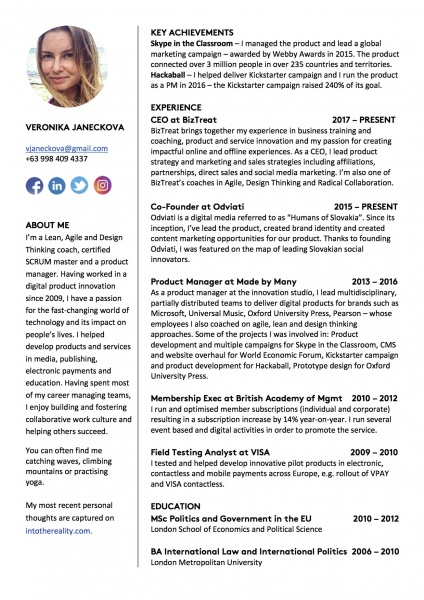 VERONIKA JANECKOVA

vjaneckova@gmail.com
+63 998 409 4337

ABOUT ME
I'm a Lean, Agile and Design Thinking coach, certified SCRUM master and a product manager. Having worked in a digital product innovation since 2009, I have a passion for the fast-changing world of technology and its impact on people's lives. I helped develop products and services in media, publishing, electronic payments and education. Having spent most of my career managing teams, I enjoy building and fostering collaborative work culture and helping others succeed.

You can often find me catching waves, climbing mountains or practising yoga.

My most recent personal thoughts are captured on intothereality.com.

KEY ACHIEVEMENTS
Skype in the Classroom – I managed the product and lead a global marketing campaign – awarded by Webby Awards in 2015. The product connected over 3 million people in over 235 countries and territories.
Hackaball – I helped deliver Kickstarter campaign and I run the product as a PM in 2016 – the Kickstarter campaign raised 240% of its goal.

EXPERIENCE
CEO at BizTreat 2017 – PRESENT
BizTreat brings together my experience in business training and coaching, product and service innovation and my passion for creating impactful online and offline experiences. As a CEO, I lead product strategy and marketing and sales strategies including affiliations, partnerships, direct sales and social media marketing. I'm also one of BizTreat's coaches in Agile, Design Thinking and Radical Collaboration.

Co-Founder at Odviati 2015 – PRESENT
Odviati is a digital media referred to as "Humans of Slovakia". Since its inception, I've lead the product, created brand identity and created content marketing opportunities for our product. Thanks to founding Odviati, I was featured on the map of leading Slovakian social innovators.

Product Manager at Made by Many 2013 – 2016
As a product manager at the innovation studio, I lead multidisciplinary, partially distributed teams to deliver digital products for brands such as Microsoft, Universal Music, Oxford University Press, Pearson – whose employees I also coached on agile, lean and design thinking approaches. Some of the projects I was involved in: Product development and multiple campaigns for Skype in the Classroom, CMS and website overhaul for World Economic Forum, Kickstarter campaign and product development for Hackaball, Prototype design for Oxford University Press.

Membership Exec at British Academy of Mgmt 2010 – 2012
I run and optimised member subscriptions (individual and corporate) resulting in a subscription increase by 14% year-on-year. I run several event based and digital activities in order to promote the service.

Field Testing Analyst at VISA 2009 – 2010
I tested and helped develop innovative pilot products in electronic, contactless and mobile payments across Europe, e.g. rollout of VPAY and VISA contactless.

EDUCATION
MSc Politics and Government in the EU 2010 – 2012
London School of Economics and Political Science

BA International Law and International Politics 2006 – 2010
London Metropolitan University